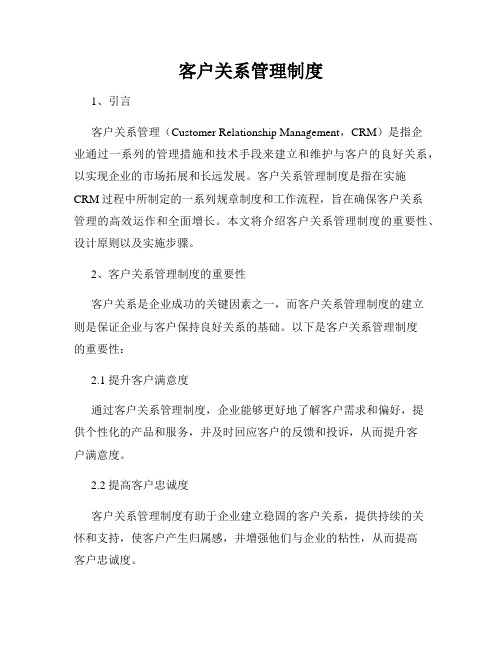 客户关系管理制度

1、引言

客户关系管理（Customer Relationship Management，CRM）是指企业通过一系列的管理措施和技术手段来建立和维护与客户的良好关系，以实现企业的市场拓展和长远发展。客户关系管理制度是指在实施CRM过程中所制定的一系列规章制度和工作流程，旨在确保客户关系管理的高效运作和全面增长。本文将介绍客户关系管理制度的重要性、设计原则以及实施步骤。

2、客户关系管理制度的重要性

客户关系是企业成功的关键因素之一，而客户关系管理制度的建立则是保证企业与客户保持良好关系的基础。以下是客户关系管理制度的重要性：

2.1 提升客户满意度

通过客户关系管理制度，企业能够更好地了解客户需求和偏好，提供个性化的产品和服务，并及时回应客户的反馈和投诉，从而提升客户满意度。

2.2 提高客户忠诚度

客户关系管理制度有助于企业建立稳固的客户关系，提供持续的关怀和支持，使客户产生归属感，并增强他们与企业的粘性，从而提高客户忠诚度。